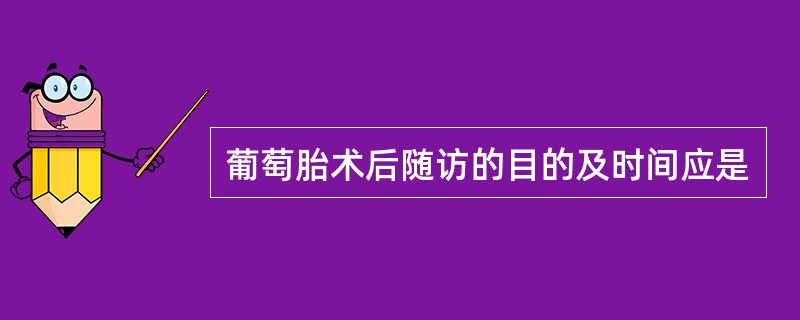 葡萄胎术后随访的目的及时间应是